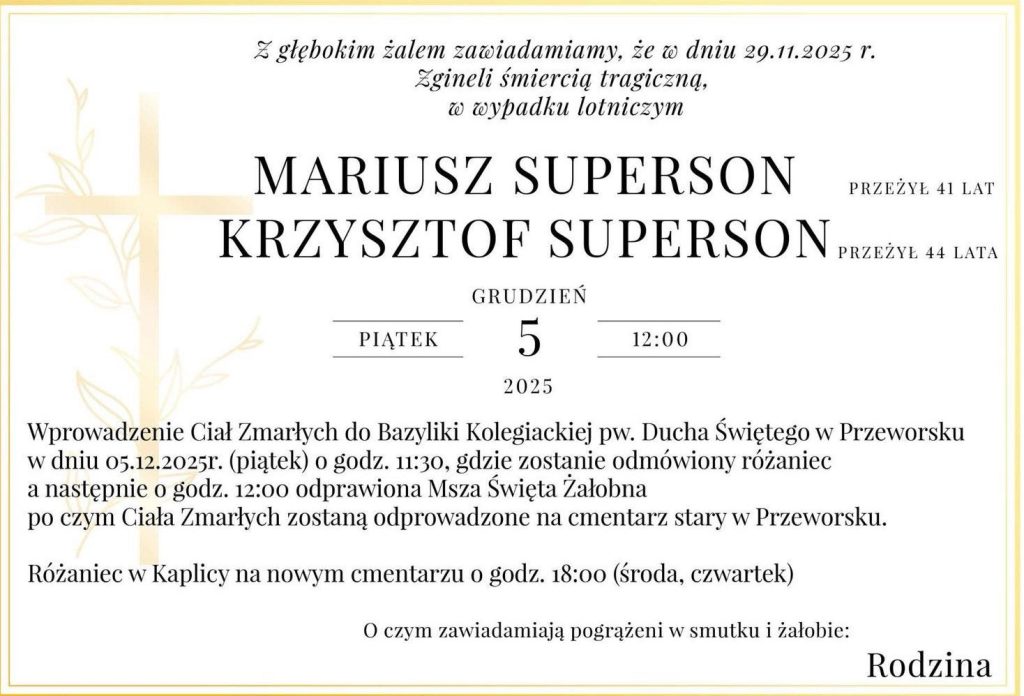 Z głębokim żalem zawiadamiamy, że w dniu 29.11.2025 r.
Zgineli śmiercią tragiczną,
w wypadku lotniczym

MARIUSZ SUPERSON PRZEŻYŁ 41 LAT
KRZYSZTOF SUPERSON PRZEŻYŁ 44 LATA

GRUDZIEŃ
PIĄTEK 5 12:00
2025

Wprowadzenie Ciał Zmarłych do Bazyliki Kolegiackiej pw. Ducha Świętego w Przeworsku w dniu 05.12.2025r. (piątek) o godz. 11:30, gdzie zostanie odmówiony różaniec a następnie o godz. 12:00 odprawiona Msza Święta Żałobna po czym Ciała Zmarłych zostaną odprowadzone na cmentarz stary w Przeworsku.

Różaniec w Kaplicy na nowym cmentarzu o godz. 18:00 (środa, czwartek)

O czym zawiadamiają pogrążeni w smutku i żałobie:

Rodzina